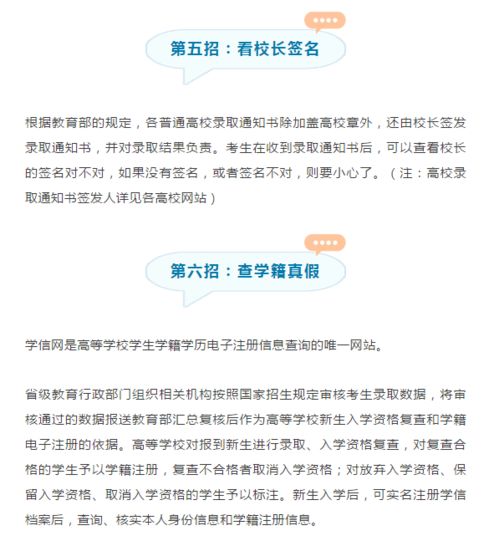 第五招：看校长签名

根据教育部的规定，各普通高校录取通知书除加盖高校章外，还由校长签发录取通知书，并对录取结果负责。考生在收到录取通知书后，可以查看校长的签名对不对，如果没有签名，或者签名不对，则要小心了。（注：高校录取通知书签发人详见各高校网站）

第六招：查学籍真假

学信网是高等学校学生学籍学历电子注册信息查询的唯一网站。

省级教育行政部门组织相关机构按照国家招生规定审核考生录取数据，将审核通过的数据报送教育部汇总复核后作为高等学校新生入学资格复查和学籍电子注册的依据。高等学校对报到新生进行录取、入学资格复查，对复查合格的学生予以学籍注册，复查不合格者取消入学资格；对放弃入学资格、保留入学资格、取消入学资格的学生予以标注。新生入学后，可实名注册学信档案后，查询、核实本人身份信息和学籍注册信息。